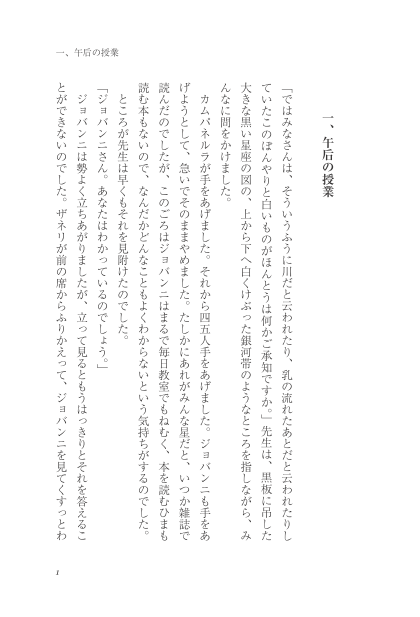 一、午后の授業

一、午后の授業

「ではみなさんは、そういうふうに川だと云われたり、乳の流れたあとだと云われたりしていたこのぼんやりと白いものがほんとうは何かご承知ですか。」先生は、黒板に吊した大きな黒い星座の図の、上から下へ白くけぶった銀河帯のようなところを指しながら、みんなに問をかけました。

カムパネルラが手をあげました。それから四五人手をあげました。ジョバンニも手をあげようとして、急いでそのままやめました。たしかにあれがみんな星だと、いつか雑誌で読んだのでしたが、このごろはジョバンニはまるで毎日教室でもねむく、本を読むひまも読む本もないので、なんだかどんなこともよくわからないという気持ちがするのでした。

ところが先生は早くもそれを見附けたのでした。

「ジョバンニさん。あなたはわかっているのでしょう。」

ジョバンニは勢よく立ちあがりましたが、立って見るともうはっきりとそれを答えることができないのでした。ザネリが前の席からふりかえって、ジョバンニを見てくすっとわ

1